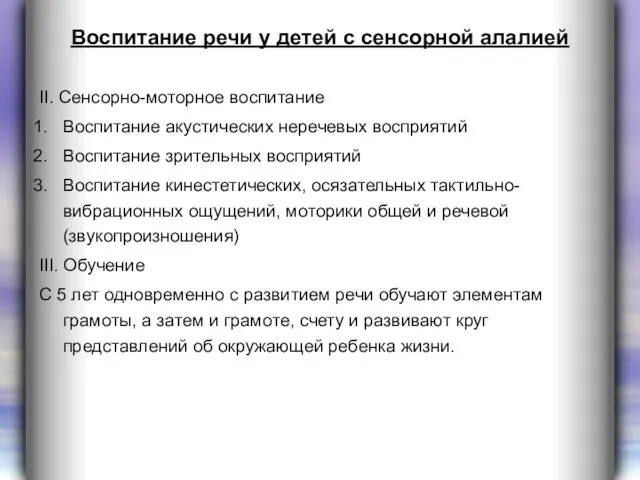 Воспитание речи у детей с сенсорной алалией

II. Сенсорно-моторное воспитание

1. Воспитание акустических неречевых восприятий
2. Воспитание зрительных восприятий
3. Воспитание кинестетических, осязательных тактильно-вибрационных ощущений, моторики общей и речевой (звукопроизношения)

III. Обучение

С 5 лет одновременно с развитием речи обучают элементам грамоты, а затем и грамоте, счету и развивают круг представлений об окружающей ребенка жизни.